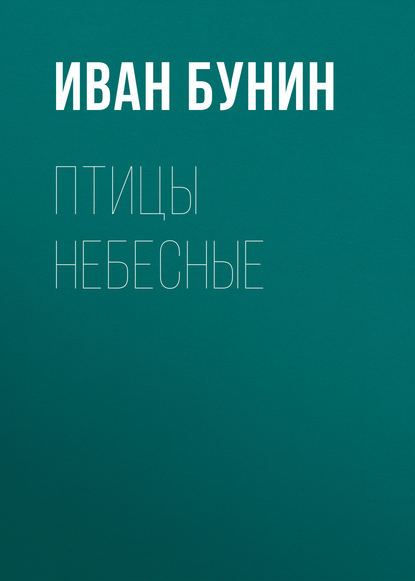 ИВАН БУНИН

ПТИЦЫ НЕБЕСНЫЕ